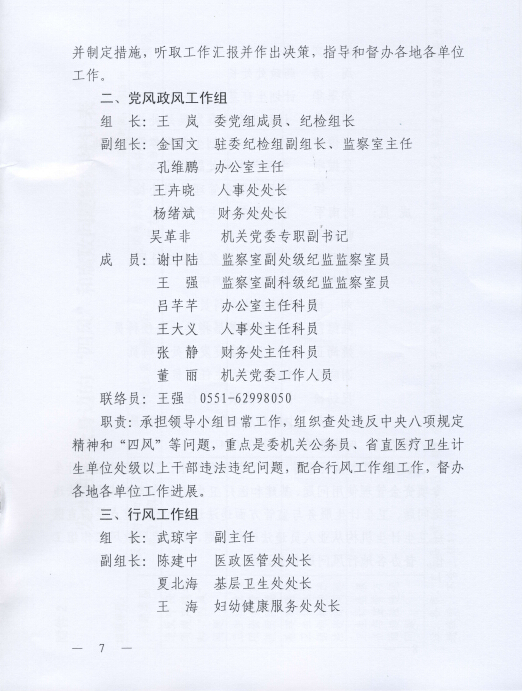 并制定措施，听取工作汇报并作出决策，指导和督办各地各单位工作。

二、党风政风工作组

组　长：王　岚　委党组成员、纪检组长

副组长：金国文　驻委纪检组副组长、监察室主任

孔维鹏　办公室主任

王卉晓　人事处处长

杨绪斌　财务处处长

吴革非　机关党委专职副书记

成　员：谢中陆　监察室副处级纪监监察室员

王　强　监察室副科级纪监监察室员

吕芊芊　办公室主任科员

王大义　人事处主任科员

张　静　财务处主任科员

董　丽　机关党委工作人员

联络员：王强　0551-62998050

职责：承担领导小组日常工作，组织查处违反中央八项规定精神和“四风”等问题，重点是委机关公务员、省直医疗卫生计生单位处级以上干部违法违纪问题，配合行风工作组工作，督办各地各单位工作进展。

三、行风工作组

组　长：武琼宇　副主任

副组长：陈建中　医政医管处处长

夏北海　基层卫生处处长

王　海　妇幼健康服务处处长

— 7 —